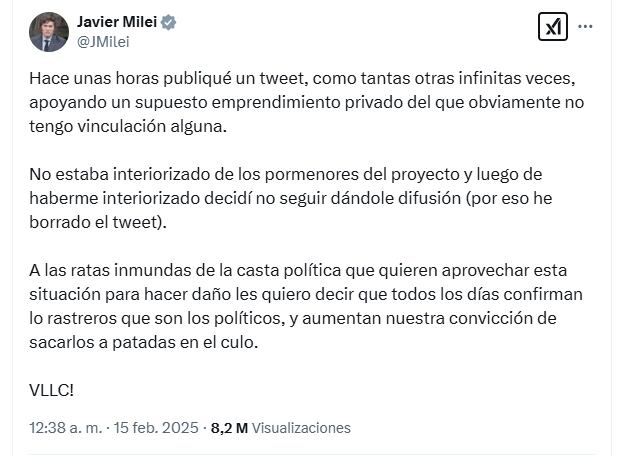 Javier Milei
@JMilei

Hace unas horas publiqué un tweet, como tantas otras infinitas veces, apoyando un supuesto emprendimiento privado del que obviamente no tengo vinculación alguna.

No estaba interiorizado de los pormenores del proyecto y luego de haberme interiorizado decidí no seguir dándole difusión (por eso he borrado el tweet).

A las ratas inmundas de la casta política que quieren aprovechar esta situación para hacer daño les quiero decir que todos los días confirman lo rastreros que son los políticos, y aumentan nuestra convicción de sacarlos a patadas en el culo.

VLLC!

12:38 a. m. · 15 feb. 2025 · 8,2 M Visualizaciones